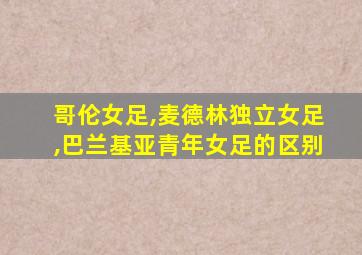 哥伦女足,麦德林独立女足,巴兰基亚青年女足的区别